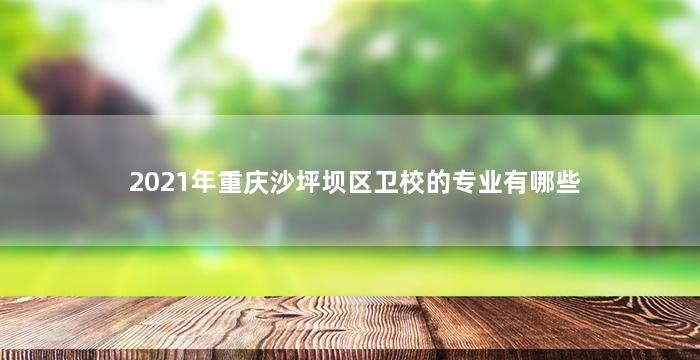 2021年重庆沙坪坝区卫校的专业有哪些